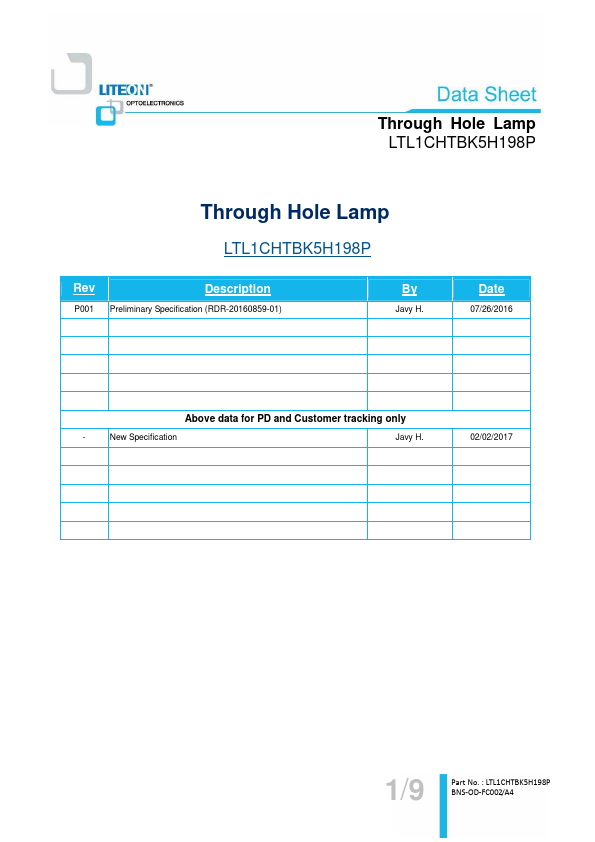 LITEON®
OPTOELECTRONICS

Data Sheet

Through Hole Lamp
LTL1CHTBK5H198P

Through Hole Lamp

LTL1CHTBK5H198P

| Rev | Description | By | Date |
|---|---|---|---|
| P001 | Preliminary Specification (RDR-20160859-01) | Javy H. | 07/26/2016 |
| | | | |
| | | | |
| | | | |
| | | | |
| | | | |
| Above data for PD and Customer tracking only | | | |
| - | New Specification | Javy H. | 02/02/2017 |
| | | | |
| | | | |
| | | | |
| | | | |
| | | | |

1/9

Part No. : LTL1CHTBK5H198P
BNS-OD-FC002/A4